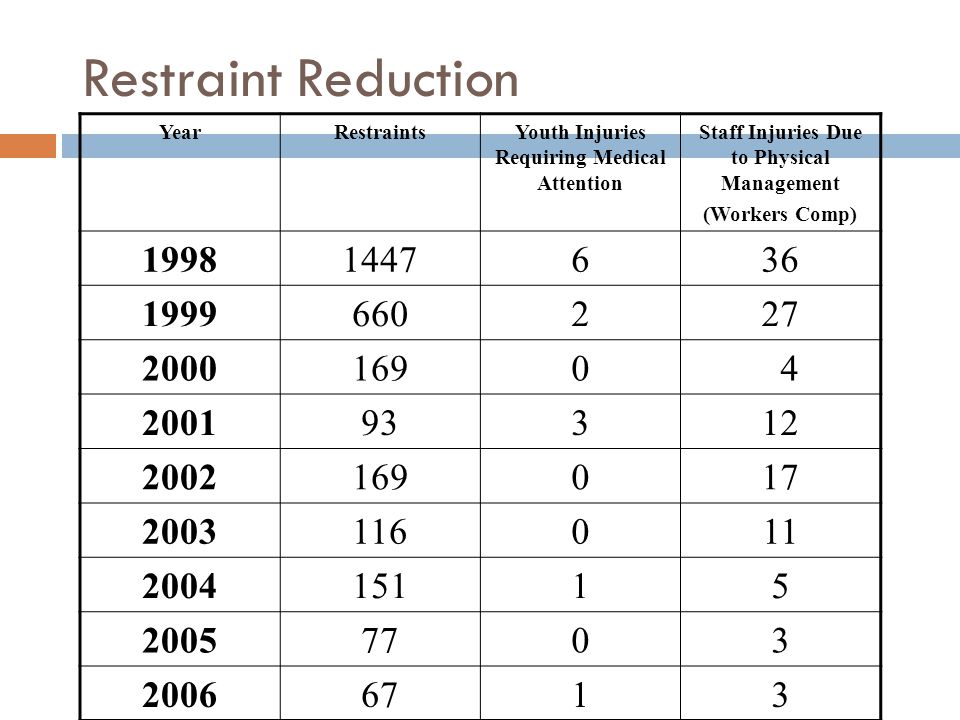 Restraint Reduction

| Year | Restraints | Youth Injuries Requiring Medical Attention | Staff Injuries Due to Physical Management (Workers Comp) |
|---|---|---|---|
| 1998 | 1447 | 6 | 36 |
| 1999 | 660 | 2 | 27 |
| 2000 | 169 | 0 | 4 |
| 2001 | 93 | 3 | 12 |
| 2002 | 169 | 0 | 17 |
| 2003 | 116 | 0 | 11 |
| 2004 | 151 | 1 | 5 |
| 2005 | 77 | 0 | 3 |
| 2006 | 67 | 1 | 3 |